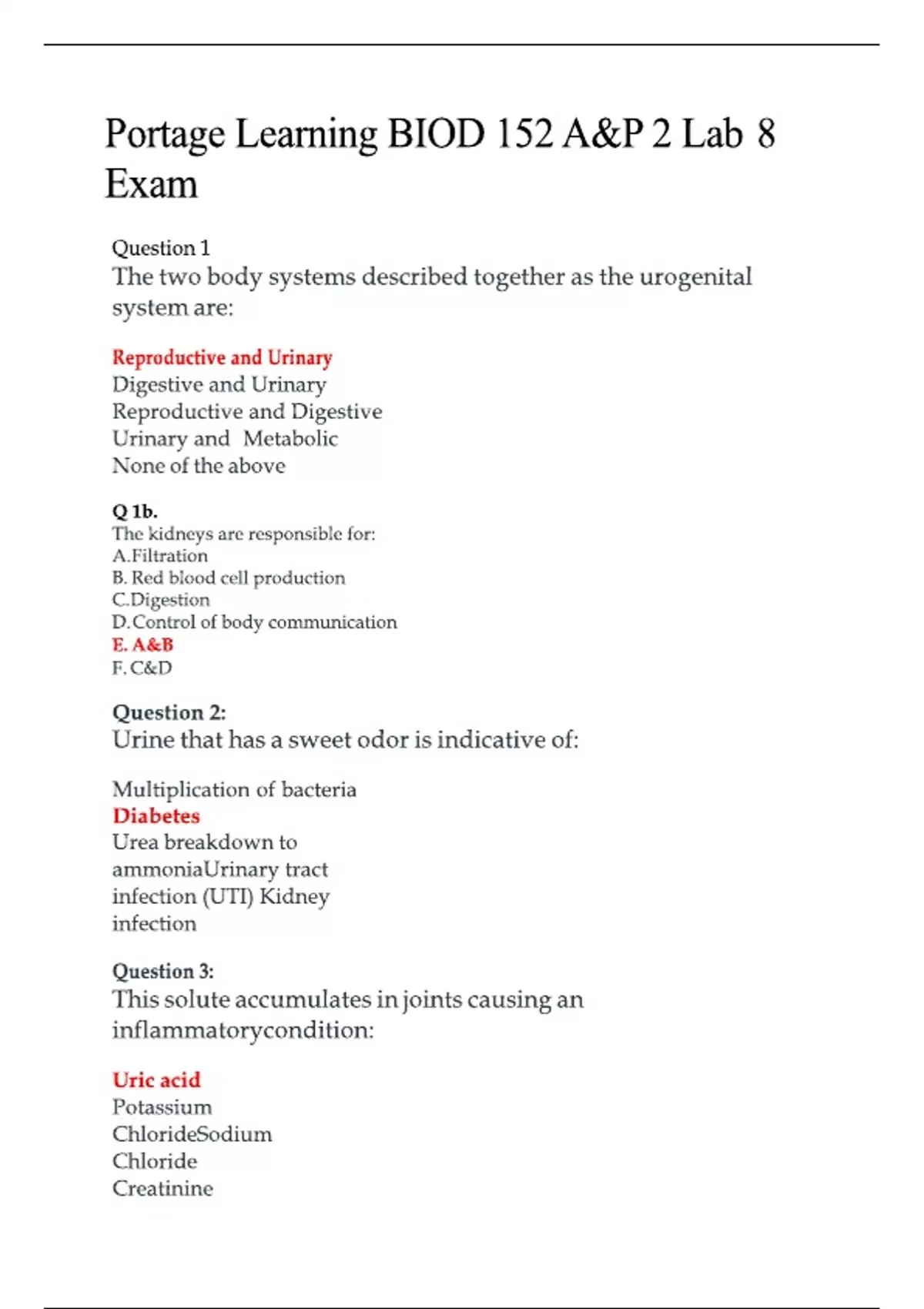 Portage Learning BIOD 152 A&P 2 Lab 8 Exam

Question 1
The two body systems described together as the urogenital system are:

Reproductive and Urinary
Digestive and Urinary
Reproductive and Digestive
Urinary and Metabolic
None of the above

Q 1b.
The kidneys are responsible for:
A.Filtration
B. Red blood cell production
C.Digestion
D.Control of body communication
E. A&B
F. C&D

Question 2:
Urine that has a sweet odor is indicative of:

Multiplication of bacteria
Diabetes
Urea breakdown to ammoniaUrinary tract infection (UTI) Kidney infection

Question 3:
This solute accumulates in joints causing an inflammatorycondition:

Uric acid
Potassium
ChlorideSodium
Chloride
Creatinine